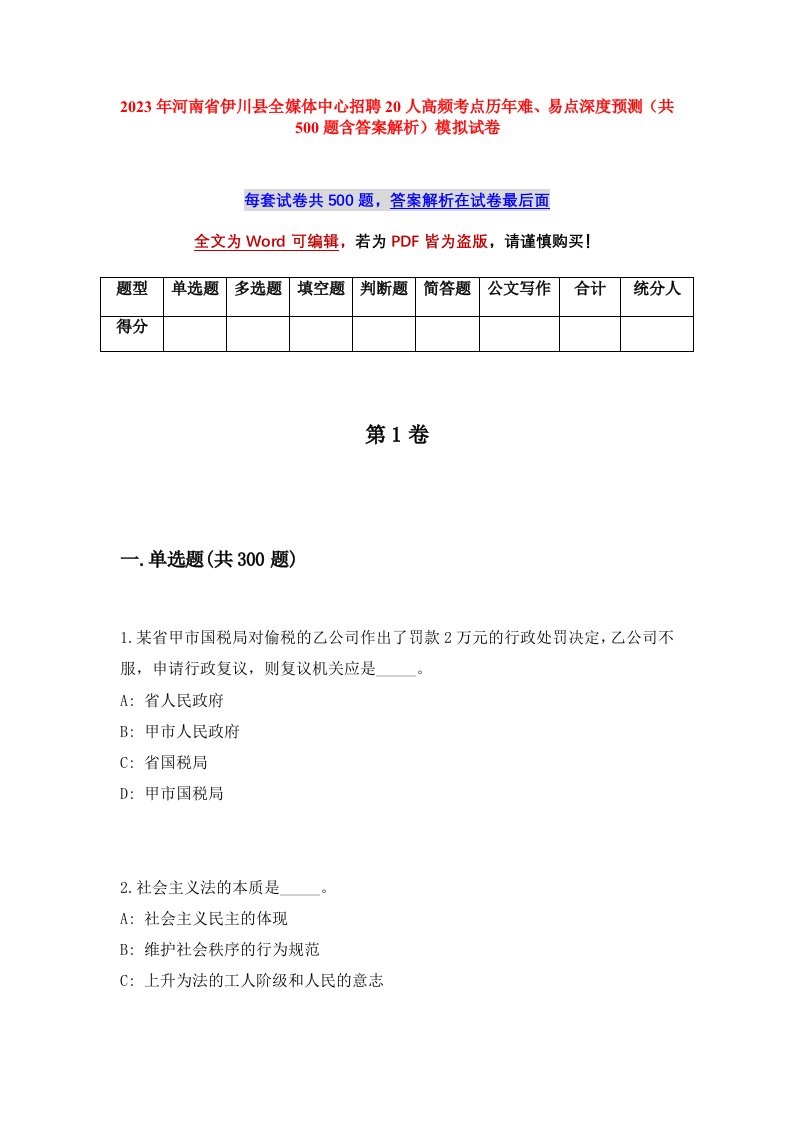 2023年河南省伊川县全媒体中心招聘20人高频考点历年难、易点深度预测（共500题含答案解析）模拟试卷

每套试卷共500题，答案解析在试卷最后面

全文为Word可编辑，若为PDF皆为盗版，请谨慎购买！

| 题型 | 单选题 | 多选题 | 填空题 | 判断题 | 简答题 | 公文写作 | 合计 | 统分人 |
|---|---|---|---|---|---|---|---|---|
| 得分 | | | | | | | | |

第1卷

一.单选题(共300题)

1.某省甲市国税局对偷税的乙公司作出了罚款2万元的行政处罚决定，乙公司不服，申请行政复议，则复议机关应是_____。
A: 省人民政府
B: 甲市人民政府
C: 省国税局
D: 甲市国税局

2.社会主义法的本质是_____。
A: 社会主义民主的体现
B: 维护社会秩序的行为规范
C: 上升为法的工人阶级和人民的意志